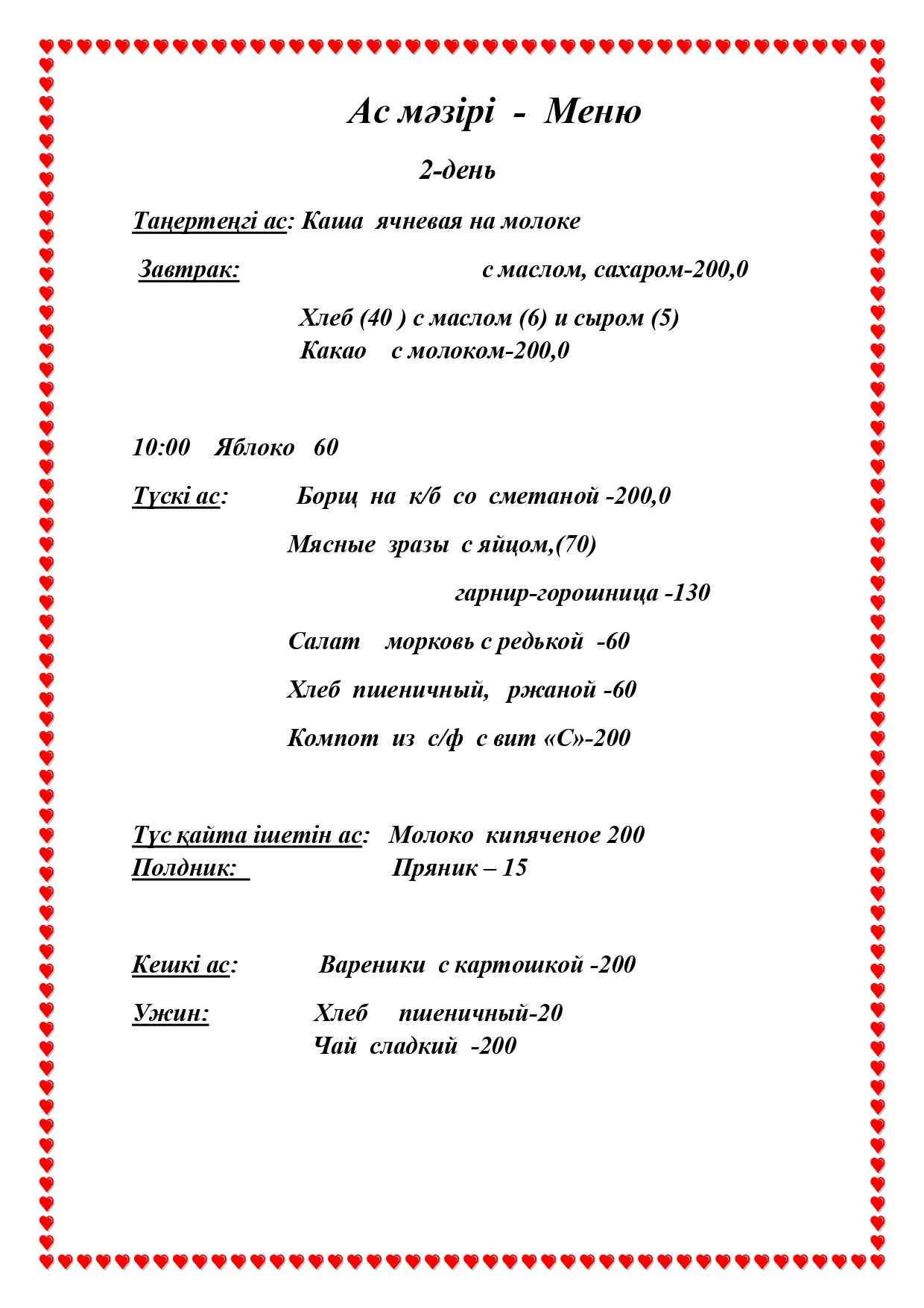 Ас мәзірі - Меню

2-день

Таңертеңгі ас: Каша ячневая на молоке

Завтрак: с маслом, сахаром-200,0

Хлеб (40 ) с маслом (6) и сыром (5)
Какао с молоком-200,0

10:00 Яблоко 60

Түскі ас: Борщ на к/б со сметаной -200,0

Мясные зразы с яйцом,(70)

гарнир-горошница -130

Салат морковь с редькой -60

Хлеб пшеничный, ржаной -60

Компот из с/ф с вит «С»-200

Түс қайта ішетін ас: Молоко кипяченое 200
Полдник: Пряник – 15

Кешкі ас: Вареники с картошкой -200

Ужин: Хлеб пшеничный-20
Чай сладкий -200